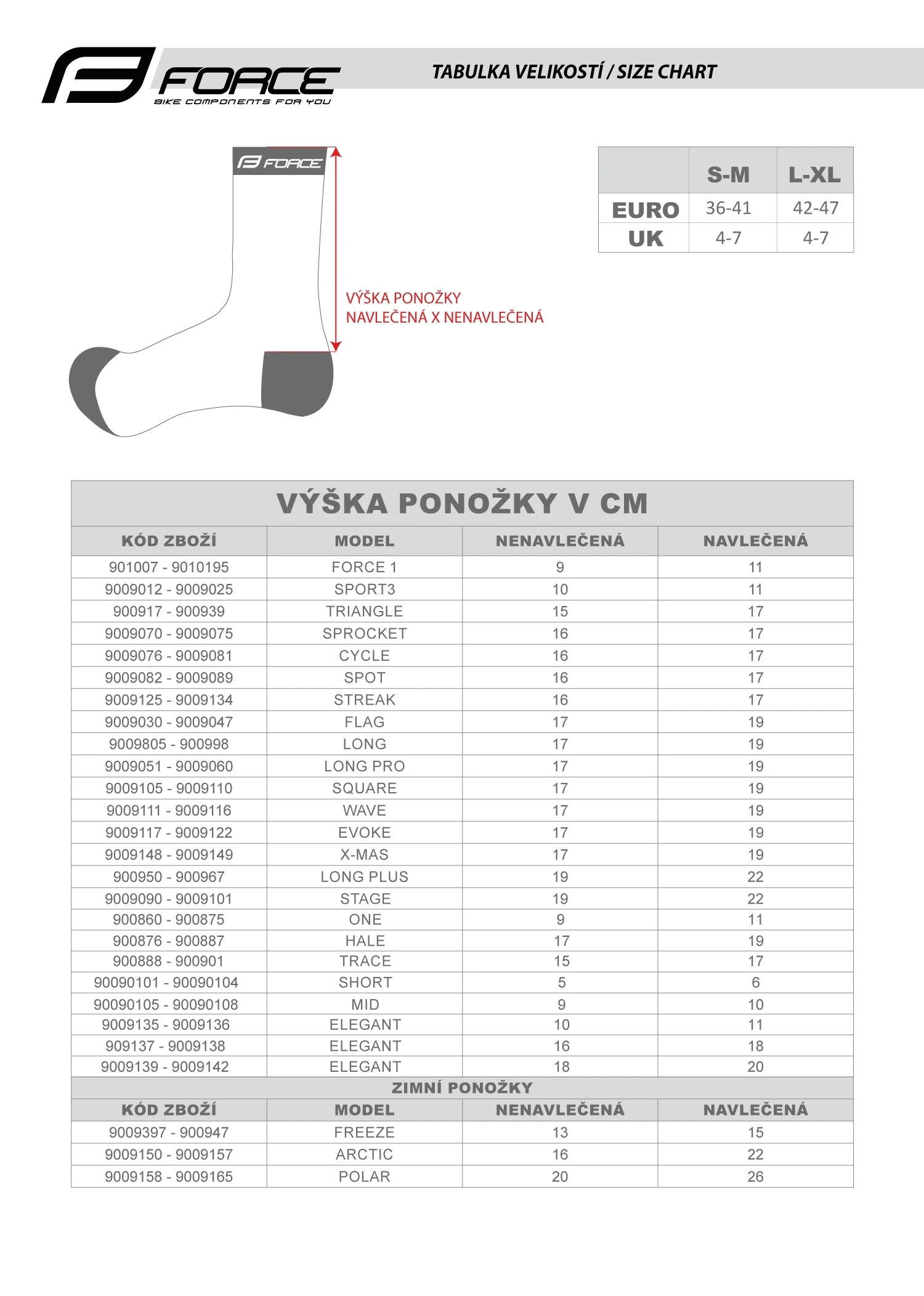 FORCE
BIKE COMPONENTS FOR YOU

TABULKA VELIKOSTÍ / SIZE CHART

FORCE

VÝŠKA PONOŽKY
NAVLEČENÁ X NENAVLEČENÁ

| | S-M | L-XL |
|---|---|---|
| EURO | 36-41 | 42-47 |
| UK | 4-7 | 4-7 |

VÝŠKA PONOŽKY V CM

| KÓD ZBOŽÍ | MODEL | NENAVLEČENÁ | NAVLEČENÁ |
|---|---|---|---|
| 901007 - 9010195 | FORCE 1 | 9 | 11 |
| 9009012 - 9009025 | SPORT3 | 10 | 11 |
| 900917 - 900939 | TRIANGLE | 15 | 17 |
| 9009070 - 9009075 | SPROCKET | 16 | 17 |
| 9009076 - 9009081 | CYCLE | 16 | 17 |
| 9009082 - 9009089 | SPOT | 16 | 17 |
| 9009125 - 9009134 | STREAK | 16 | 17 |
| 9009030 - 9009047 | FLAG | 17 | 19 |
| 9009805 - 900998 | LONG | 17 | 19 |
| 9009051 - 9009060 | LONG PRO | 17 | 19 |
| 9009105 - 9009110 | SQUARE | 17 | 19 |
| 9009111 - 9009116 | WAVE | 17 | 19 |
| 9009117 - 9009122 | EVOKE | 17 | 19 |
| 9009148 - 9009149 | X-MAS | 17 | 19 |
| 900950 - 900967 | LONG PLUS | 19 | 22 |
| 9009090 - 9009101 | STAGE | 19 | 22 |
| 900860 - 900875 | ONE | 9 | 11 |
| 900876 - 900887 | HALE | 17 | 19 |
| 900888 - 900901 | TRACE | 15 | 17 |
| 90090101 - 90090104 | SHORT | 5 | 6 |
| 90090105 - 90090108 | MID | 9 | 10 |
| 9009135 - 9009136 | ELEGANT | 10 | 11 |
| 909137 - 9009138 | ELEGANT | 16 | 18 |
| 9009139 - 9009142 | ELEGANT | 18 | 20 |

ZIMNÍ PONOŽKY

| KÓD ZBOŽÍ | MODEL | NENAVLEČENÁ | NAVLEČENÁ |
|---|---|---|---|
| 9009397 - 900947 | FREEZE | 13 | 15 |
| 9009150 - 9009157 | ARCTIC | 16 | 22 |
| 9009158 - 9009165 | POLAR | 20 | 26 |